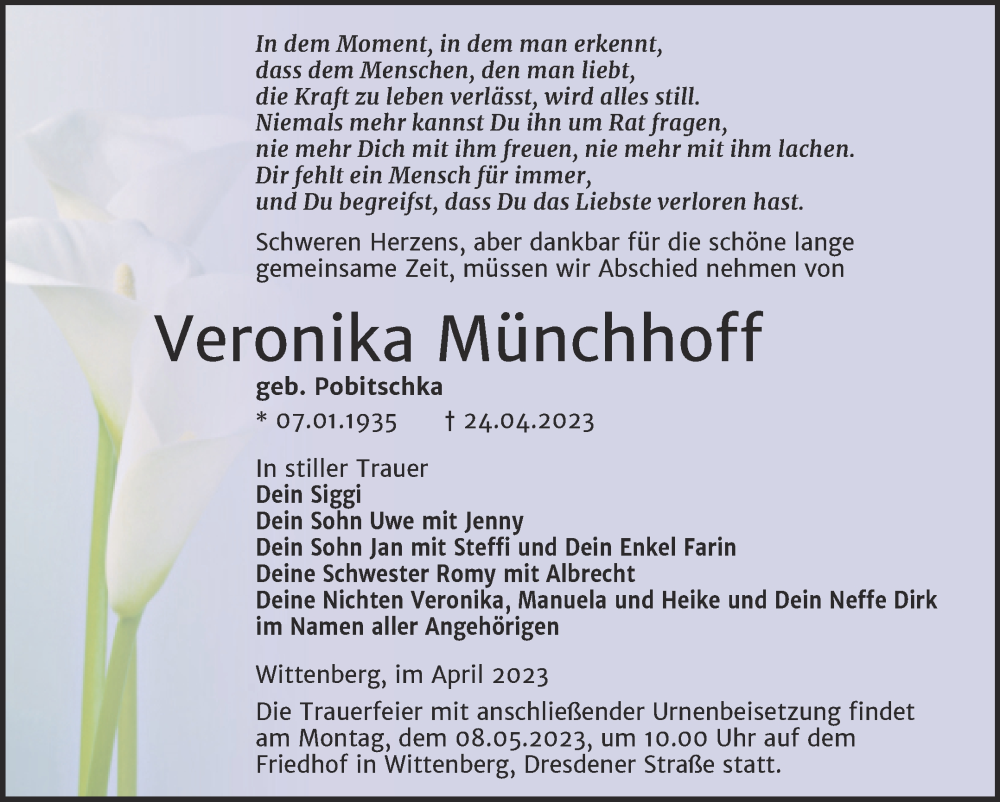 In dem Moment, in dem man erkennt,
dass dem Menschen, den man liebt,
die Kraft zu leben verlässt, wird alles still.
Niemals mehr kannst Du ihn um Rat fragen,
nie mehr Dich mit ihm freuen, nie mehr mit ihm lachen.
Dir fehlt ein Mensch für immer,
und Du begreifst, dass Du das Liebste verloren hast.

Schweren Herzens, aber dankbar für die schöne lange gemeinsame Zeit, müssen wir Abschied nehmen von

Veronika Münchhoff

geb. Pobitschka

* 07.01.1935 † 24.04.2023

In stiller Trauer
Dein Siggi
Dein Sohn Uwe mit Jenny
Dein Sohn Jan mit Steffi und Dein Enkel Farin
Deine Schwester Romy mit Albrecht
Deine Nichten Veronika, Manuela und Heike und Dein Neffe Dirk
im Namen aller Angehörigen

Wittenberg, im April 2023

Die Trauerfeier mit anschließender Urnenbeisetzung findet am Montag, dem 08.05.2023, um 10.00 Uhr auf dem Friedhof in Wittenberg, Dresdener Straße statt.